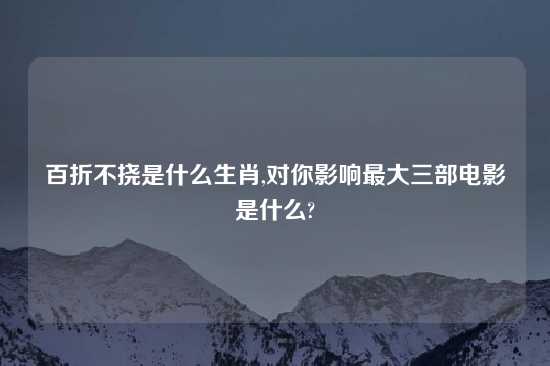 百折不挠是什么生肖,对你影响最大三部电影是什么?